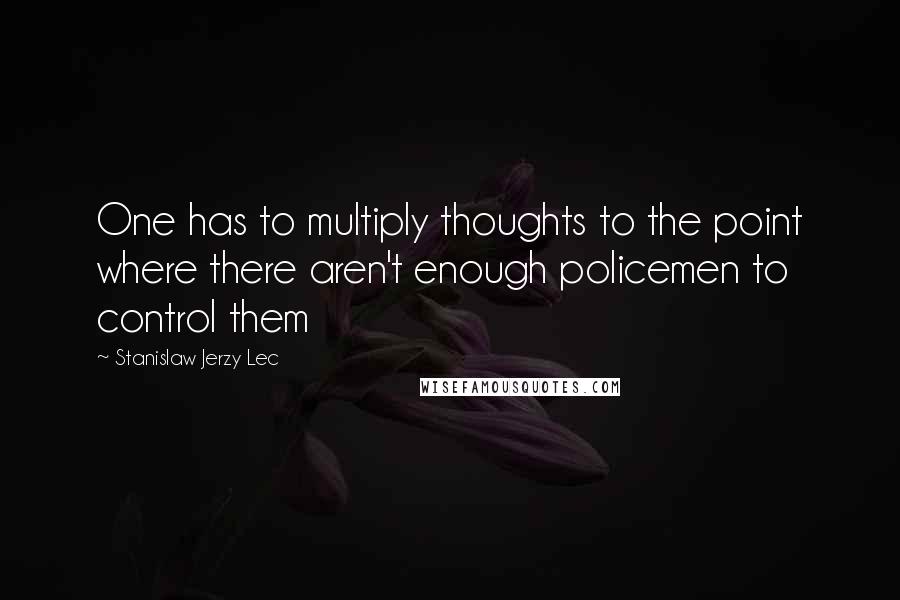 One has to multiply thoughts to the point where there aren't enough policemen to control them

~ Stanislaw Jerzy Lec

WISEFAMOUSQUOTES.COM